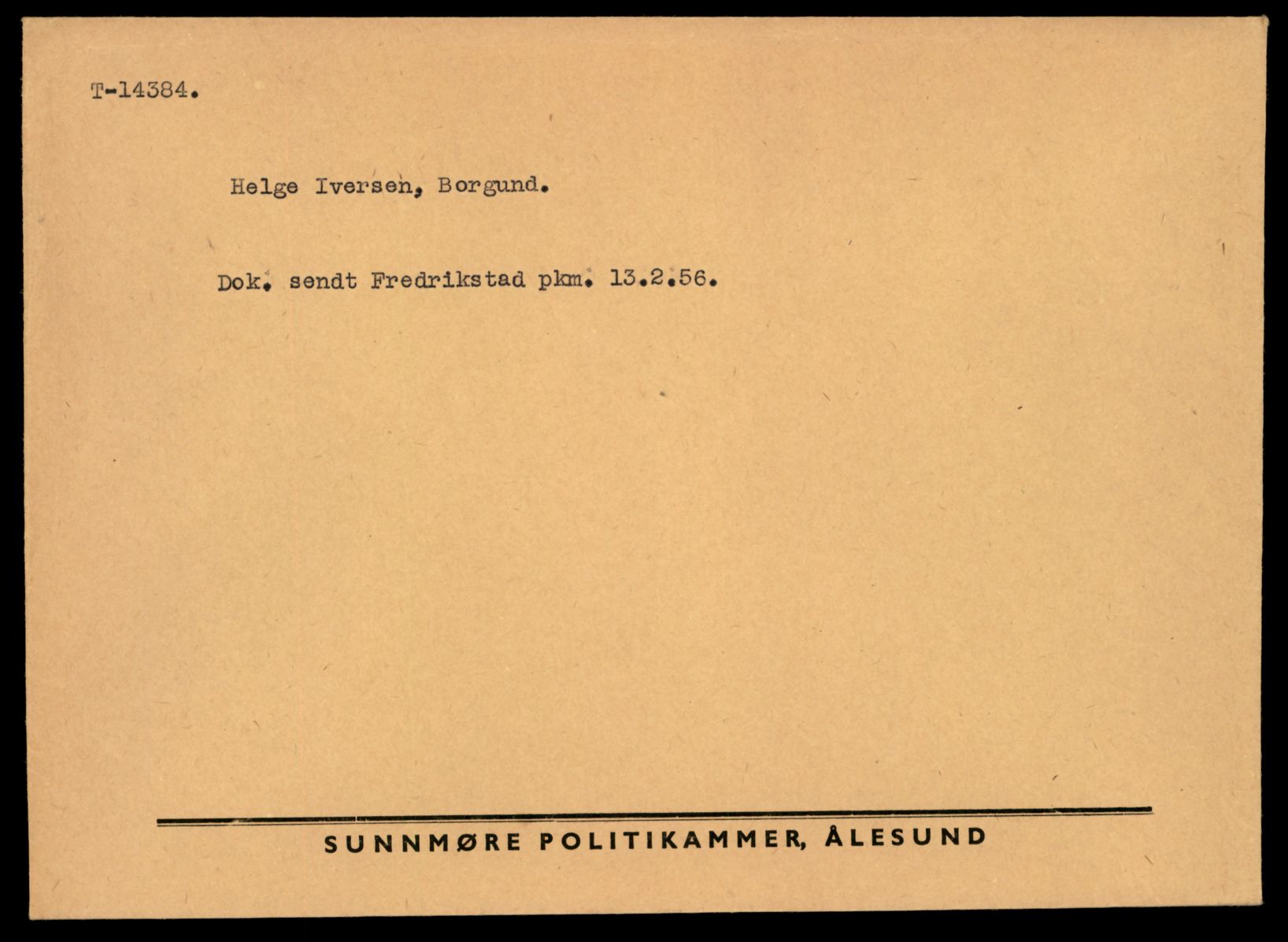 T-14384.

Helge Iversen, Borgund.

Dok. sendt Fredrikstad pkm. 13.2.56.

SUNNMØRE POLITIKAMMER, ÅLESUND